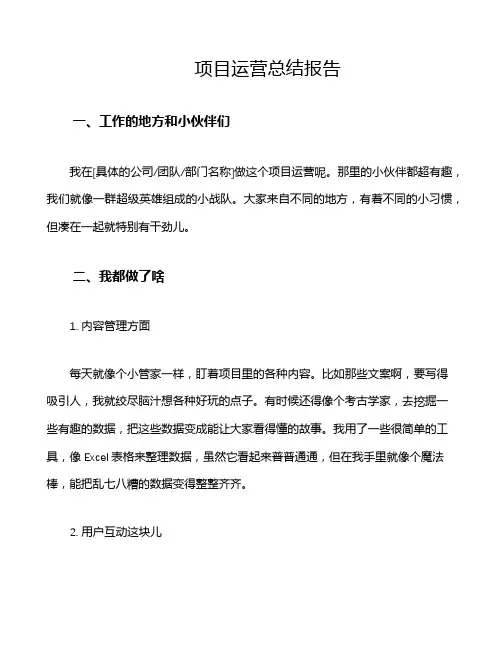 项目运营总结报告

一、工作的地方和小伙伴们

我在[具体的公司/团队/部门名称]做这个项目运营呢。那里的小伙伴都超有趣，我们就像一群超级英雄组成的小战队。大家来自不同的地方，有着不同的小习惯，但凑在一起就特别有干劲儿。

二、我都做了啥

1. 内容管理方面

每天就像个小管家一样，盯着项目里的各种内容。比如那些文案啊，要写得吸引人，我就绞尽脑汁想各种好玩的点子。有时候还得像个考古学家，去挖掘一些有趣的数据，把这些数据变成能让大家看得懂的故事。我用了一些很简单的工具，像 Excel 表格来整理数据，虽然它看起来普普通通，但在我手里就像个魔法棒，能把乱七八糟的数据变得整整齐齐。

2. 用户互动这块儿